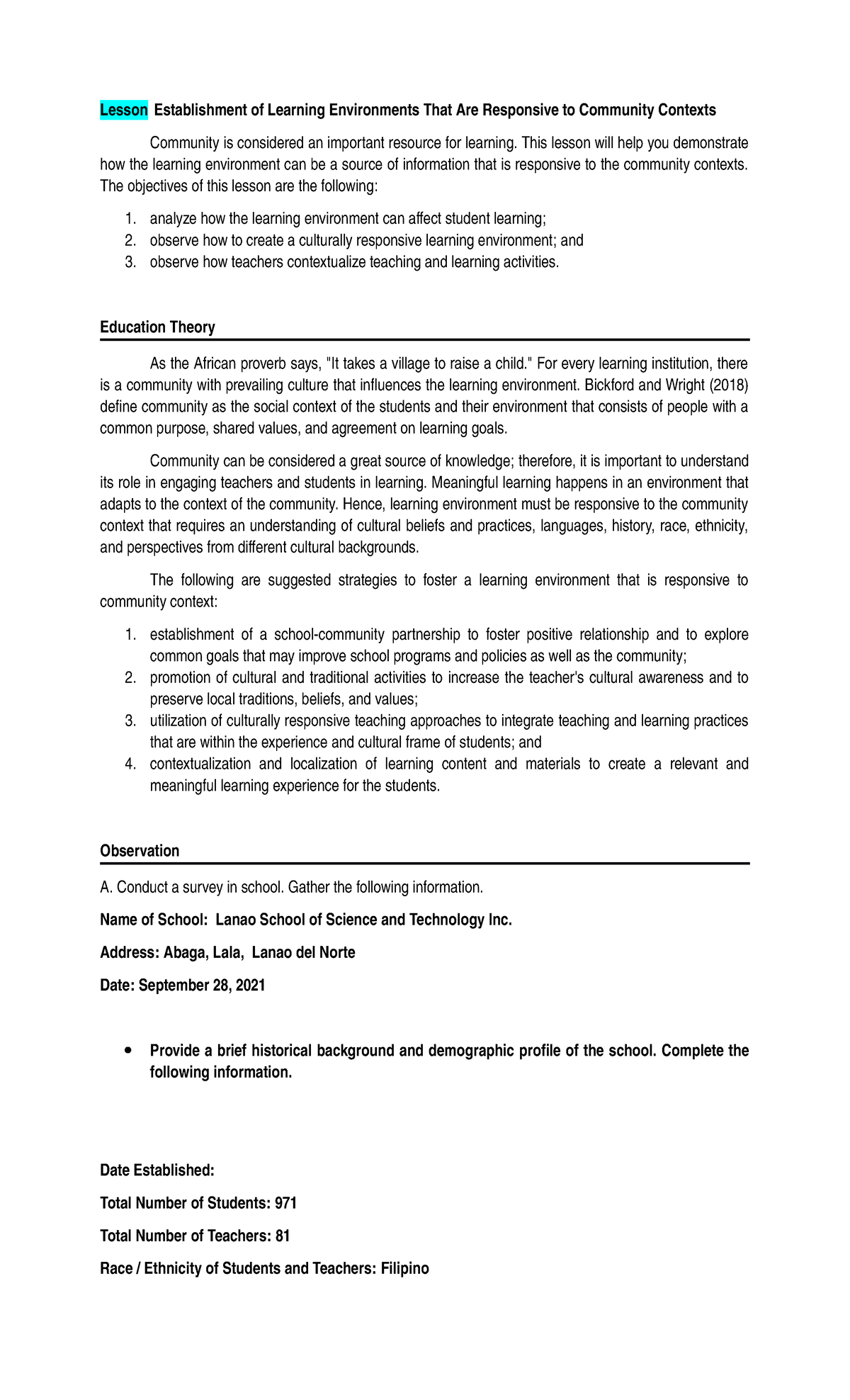 Lesson Establishment of Learning Environments That Are Responsive to Community Contexts

Community is considered an important resource for learning. This lesson will help you demonstrate how the learning environment can be a source of information that is responsive to the community contexts. The objectives of this lesson are the following:

1. analyze how the learning environment can affect student learning;
2. observe how to create a culturally responsive learning environment; and
3. observe how teachers contextualize teaching and learning activities.

Education Theory

As the African proverb says, "It takes a village to raise a child." For every learning institution, there is a community with prevailing culture that influences the learning environment. Bickford and Wright (2018) define community as the social context of the students and their environment that consists of people with a common purpose, shared values, and agreement on learning goals.

Community can be considered a great source of knowledge; therefore, it is important to understand its role in engaging teachers and students in learning. Meaningful learning happens in an environment that adapts to the context of the community. Hence, learning environment must be responsive to the community context that requires an understanding of cultural beliefs and practices, languages, history, race, ethnicity, and perspectives from different cultural backgrounds.

The following are suggested strategies to foster a learning environment that is responsive to community context:

1. establishment of a school-community partnership to foster positive relationship and to explore common goals that may improve school programs and policies as well as the community;
2. promotion of cultural and traditional activities to increase the teacher's cultural awareness and to preserve local traditions, beliefs, and values;
3. utilization of culturally responsive teaching approaches to integrate teaching and learning practices that are within the experience and cultural frame of students; and
4. contextualization and localization of learning content and materials to create a relevant and meaningful learning experience for the students.

Observation

A. Conduct a survey in school. Gather the following information.

Name of School: Lanao School of Science and Technology Inc.

Address: Abaga, Lala, Lanao del Norte

Date: September 28, 2021

• Provide a brief historical background and demographic profile of the school. Complete the following information.

Date Established:

Total Number of Students: 971

Total Number of Teachers: 81

Race / Ethnicity of Students and Teachers: Filipino